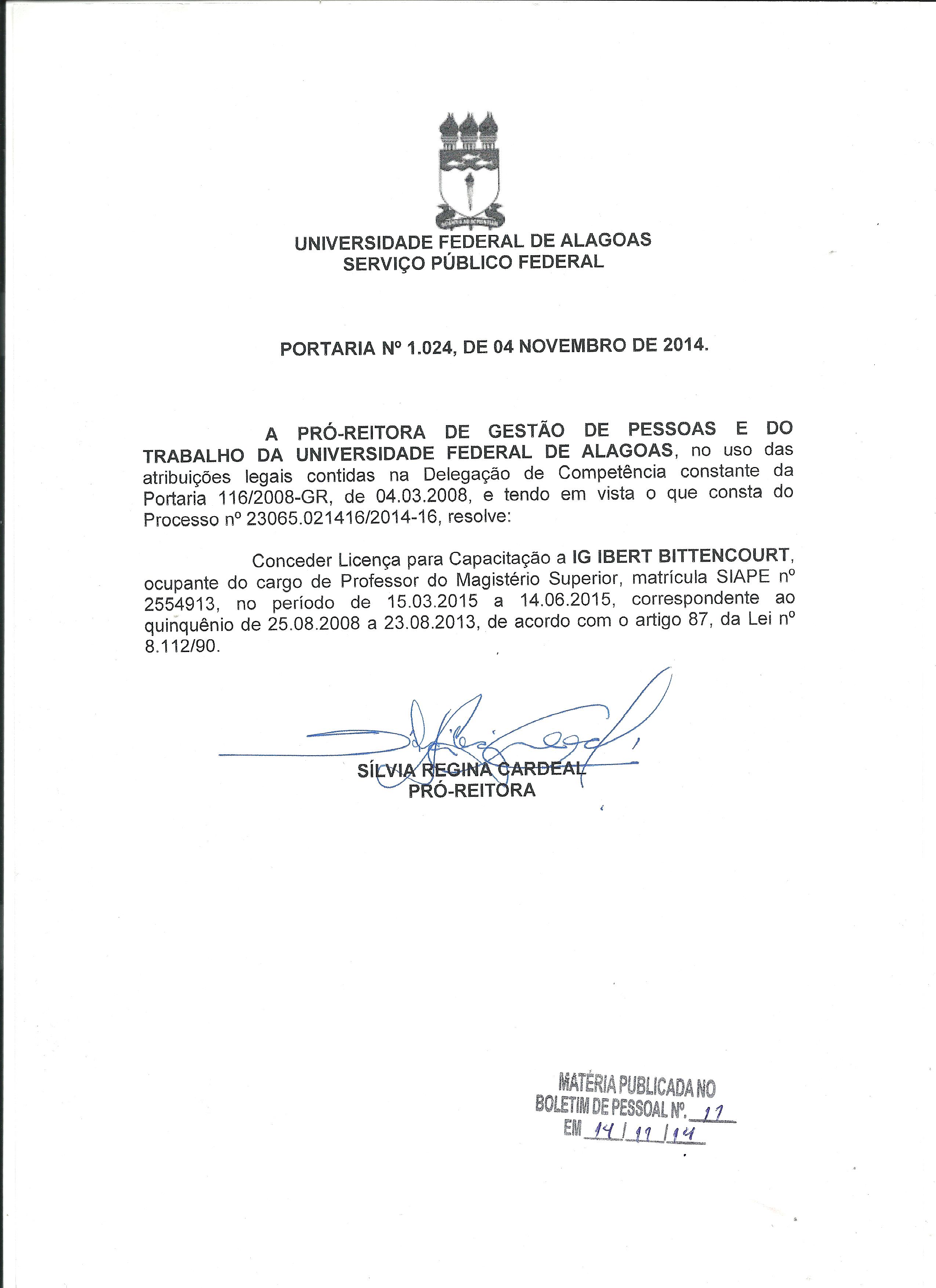 UNIVERSIDADE FEDERAL DE ALAGOAS
SERVIÇO PÚBLICO FEDERAL

PORTARIA Nº 1.024, DE 04 NOVEMBRO DE 2014.

A PRÓ-REITORA DE GESTÃO DE PESSOAS E DO TRABALHO DA UNIVERSIDADE FEDERAL DE ALAGOAS, no uso das atribuições legais contidas na Delegação de Competência constante da Portaria 116/2008-GR, de 04.03.2008, e tendo em vista o que consta do Processo nº 23065.021416/2014-16, resolve:

Conceder Licença para Capacitação a IG IBERT BITTENCOURT, ocupante do cargo de Professor do Magistério Superior, matrícula SIAPE nº 2554913, no período de 15.03.2015 a 14.06.2015, correspondente ao quinquênio de 25.08.2008 a 23.08.2013, de acordo com o artigo 87, da Lei nº 8.112/90.

SÍLVIA REGINA CARDEAL
PRÓ-REITORA

MATÉRIA PUBLICADA NO
BOLETIM DE PESSOAL Nº. 11
EM 14 / 11 / 14